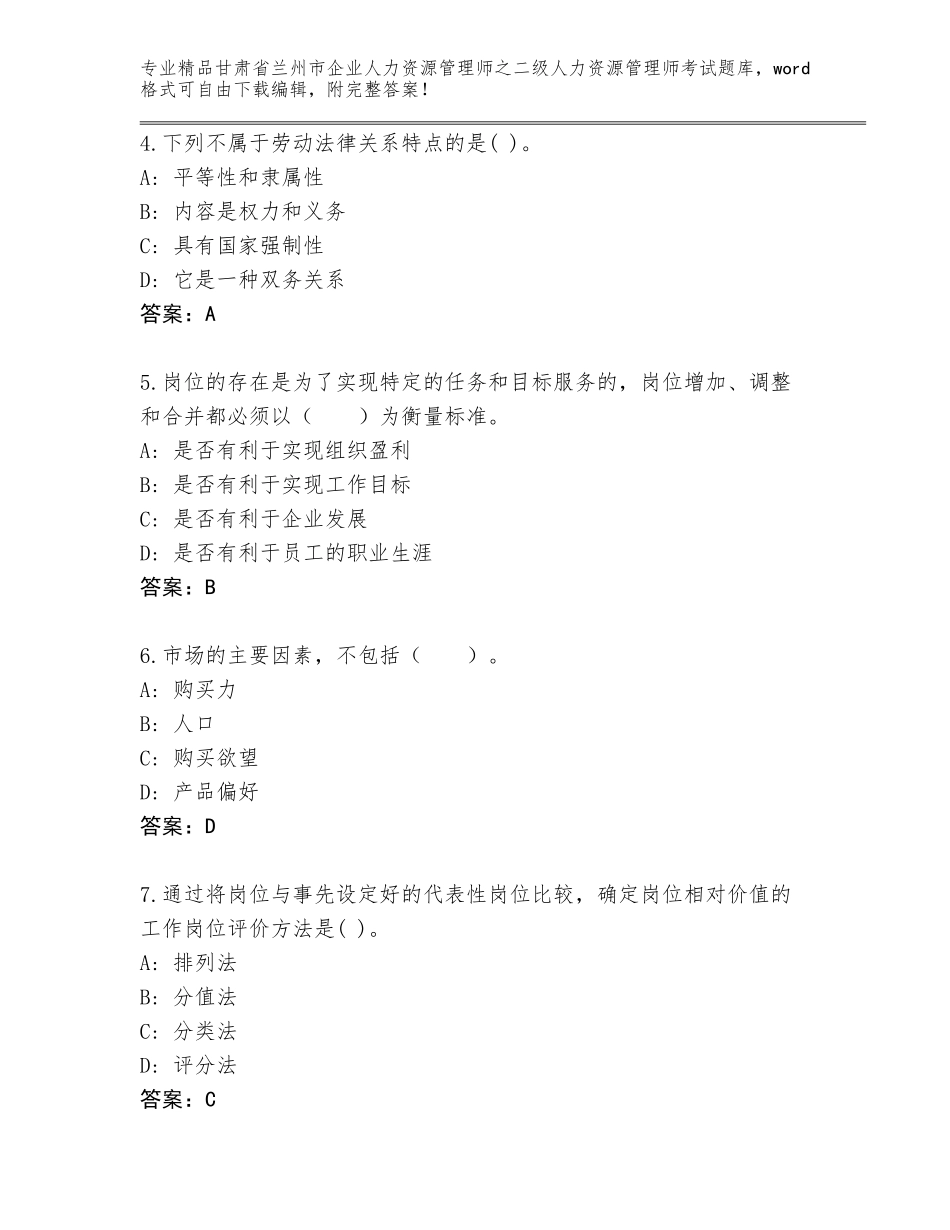 专业精品甘肃省兰州市企业人力资源管理师之二级人力资源管理师考试题库，word格式可自由下载编辑，附完整答案！

4.下列不属于劳动法律关系特点的是( )。
A：平等性和隶属性
B：内容是权力和义务
C：具有国家强制性
D：它是一种双务关系
答案：A

5.岗位的存在是为了实现特定的任务和目标服务的，岗位增加、调整和合并都必须以（　　）为衡量标准。
A：是否有利于实现组织盈利
B：是否有利于实现工作目标
C：是否有利于企业发展
D：是否有利于员工的职业生涯
答案：B

6.市场的主要因素，不包括（　　）。
A：购买力
B：人口
C：购买欲望
D：产品偏好
答案：D

7.通过将岗位与事先设定好的代表性岗位比较，确定岗位相对价值的工作岗位评价方法是( )。
A：排列法
B：分值法
C：分类法
D：评分法
答案：C